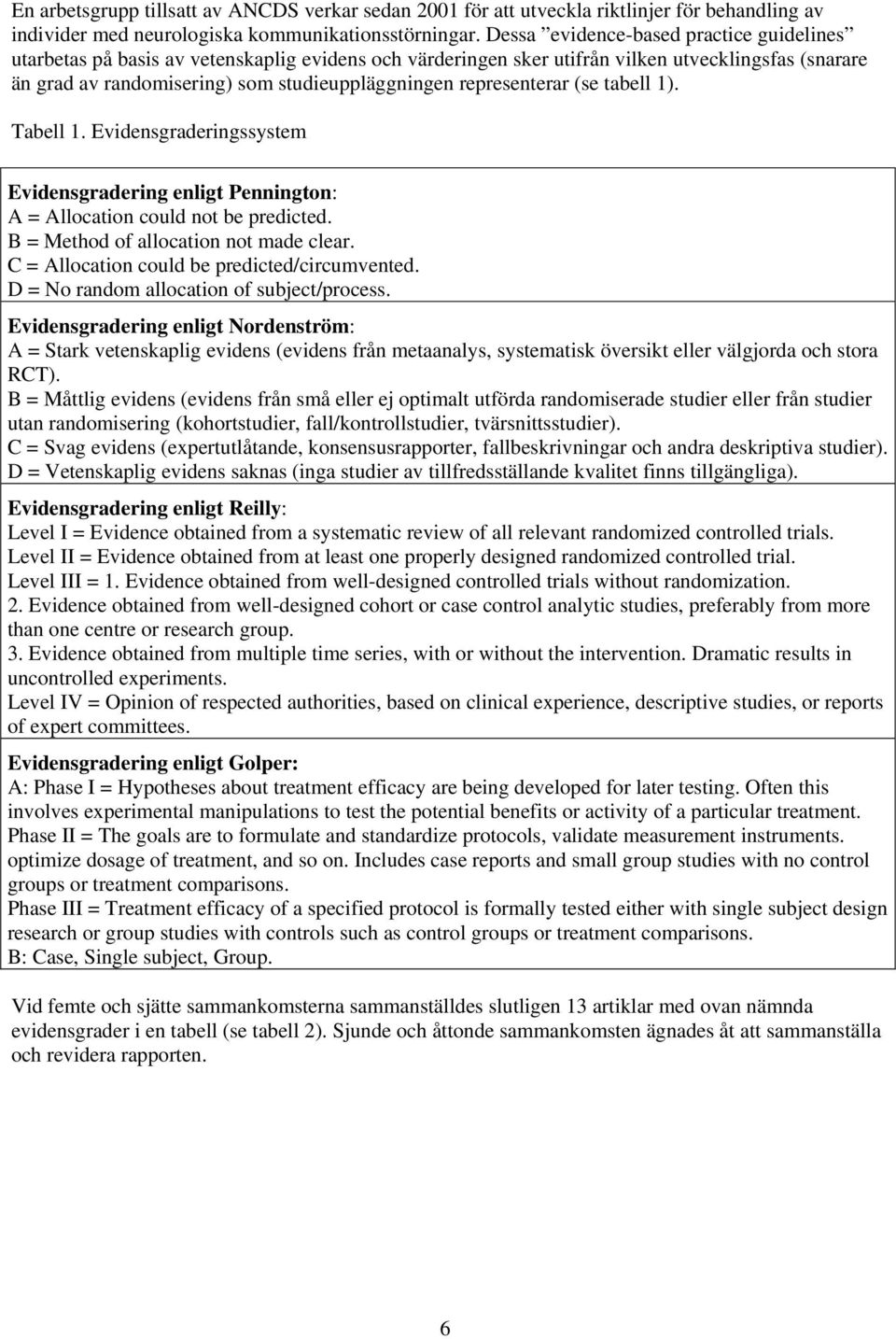 En arbetsgrupp tillsatt av ANCDS verkar sedan 2001 för att utveckla riktlinjer för behandling av individer med neurologiska kommunikationsstörningar. Dessa ”evidence-based practice guidelines” utarbetas på basis av vetenskaplig evidens och värderingen sker utifrån vilken utvecklingsfas (snarare än grad av randomisering) som studieuppläggningen representerar (se tabell 1).

Tabell 1. Evidensgraderingssystem

Evidensgradering enligt Pennington:
A = Allocation could not be predicted.
B = Method of allocation not made clear.
C = Allocation could be predicted/circumvented.
D = No random allocation of subject/process.

Evidensgradering enligt Nordenström:
A = Stark vetenskaplig evidens (evidens från metaanalys, systematisk översikt eller välgjorda och stora RCT).
B = Måttlig evidens (evidens från små eller ej optimalt utförda randomiserade studier eller från studier utan randomisering (kohortstudier, fall/kontrollstudier, tvärsnittsstudier).
C = Svag evidens (expertutlåtande, konsensusrapporter, fallbeskrivningar och andra deskriptiva studier).
D = Vetenskaplig evidens saknas (inga studier av tillfredsställande kvalitet finns tillgängliga).

Evidensgradering enligt Reilly:
Level I = Evidence obtained from a systematic review of all relevant randomized controlled trials.
Level II = Evidence obtained from at least one properly designed randomized controlled trial.
Level III = 1. Evidence obtained from well-designed controlled trials without randomization.
2. Evidence obtained from well-designed cohort or case control analytic studies, preferably from more than one centre or research group.
3. Evidence obtained from multiple time series, with or without the intervention. Dramatic results in uncontrolled experiments.
Level IV = Opinion of respected authorities, based on clinical experience, descriptive studies, or reports of expert committees.

Evidensgradering enligt Golper:
A: Phase I = Hypotheses about treatment efficacy are being developed for later testing. Often this involves experimental manipulations to test the potential benefits or activity of a particular treatment.
Phase II = The goals are to formulate and standardize protocols, validate measurement instruments. optimize dosage of treatment, and so on. Includes case reports and small group studies with no control groups or treatment comparisons.
Phase III = Treatment efficacy of a specified protocol is formally tested either with single subject design research or group studies with controls such as control groups or treatment comparisons.
B: Case, Single subject, Group.

Vid femte och sjätte sammankomsterna sammanställdes slutligen 13 artiklar med ovan nämnda evidensgrader i en tabell (se tabell 2). Sjunde och åttonde sammankomsten ägnades åt att sammanställa och revidera rapporten.

6